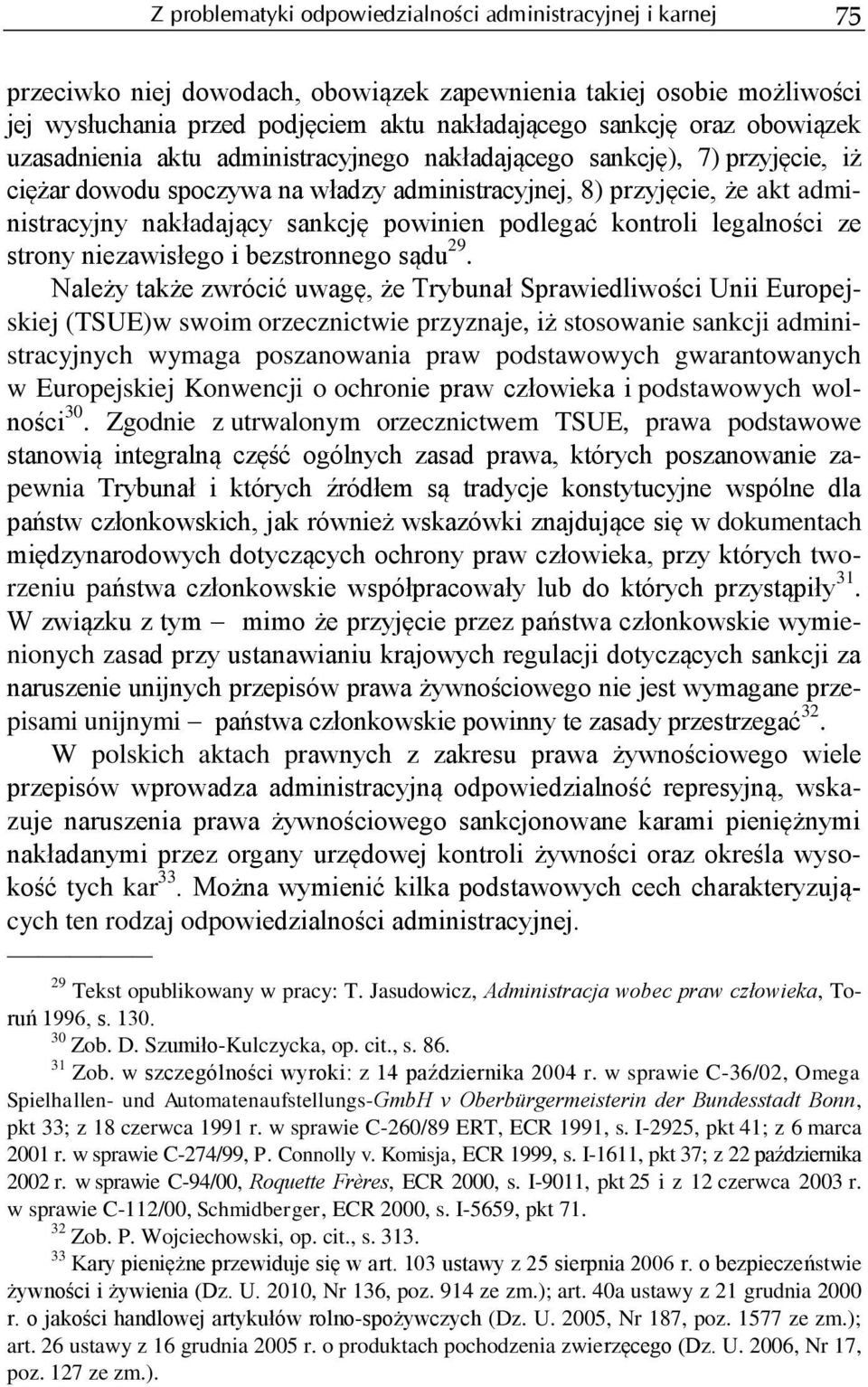 Z problematyki odpowiedzialności administracyjnej i karnej 75

przeciwko niej dowodach, obowiązek zapewnienia takiej osobie możliwości jej wysłuchania przed podjęciem aktu nakładającego sankcję oraz obowiązek uzasadnienia aktu administracyjnego nakładającego sankcję), 7) przyjęcie, iż ciężar dowodu spoczywa na władzy administracyjnej, 8) przyjęcie, że akt administracyjny nakładający sankcję powinien podlegać kontroli legalności ze strony niezawisłego i bezstronnego sądu$^{29}$.

Należy także zwrócić uwagę, że Trybunał Sprawiedliwości Unii Europejskiej (TSUE)w swoim orzecznictwie przyznaje, iż stosowanie sankcji administracyjnych wymaga poszanowania praw podstawowych gwarantowanych w Europejskiej Konwencji o ochronie praw człowieka i podstawowych wolności$^{30}$. Zgodnie z utrwalonym orzecznictwem TSUE, prawa podstawowe stanowią integralną część ogólnych zasad prawa, których poszanowanie zapewnia Trybunał i których źródłem są tradycje konstytucyjne wspólne dla państw członkowskich, jak również wskazówki znajdujące się w dokumentach międzynarodowych dotyczących ochrony praw człowieka, przy których tworzeniu państwa członkowskie współpracowały lub do których przystąpiły$^{31}$. W związku z tym – mimo że przyjęcie przez państwa członkowskie wymienionych zasad przy ustanawianiu krajowych regulacji dotyczących sankcji za naruszenie unijnych przepisów prawa żywnościowego nie jest wymagane przepisami unijnymi – państwa członkowskie powinny te zasady przestrzegać$^{32}$.

W polskich aktach prawnych z zakresu prawa żywnościowego wiele przepisów wprowadza administracyjną odpowiedzialność represyjną, wskazuje naruszenia prawa żywnościowego sankcjonowane karami pieniężnymi nakładanymi przez organy urzędowej kontroli żywności oraz określa wysokość tych kar$^{33}$. Można wymienić kilka podstawowych cech charakteryzujących ten rodzaj odpowiedzialności administracyjnej.

$^{29}$ Tekst opublikowany w pracy: T. Jasudowicz, Administracja wobec praw człowieka, Toruń 1996, s. 130.

$^{30}$ Zob. D. Szumiło-Kulczycka, op. cit., s. 86.

$^{31}$ Zob. w szczególności wyroki: z 14 października 2004 r. w sprawie C-36/02, Omega Spielhallen- und Automatenaufstellungs-GmbH v Oberbürgermeisterin der Bundesstadt Bonn, pkt 33; z 18 czerwca 1991 r. w sprawie C-260/89 ERT, ECR 1991, s. I-2925, pkt 41; z 6 marca 2001 r. w sprawie C-274/99, P. Connolly v. Komisja, ECR 1999, s. I-1611, pkt 37; z 22 października 2002 r. w sprawie C-94/00, Roquette Frères, ECR 2000, s. I-9011, pkt 25 i z 12 czerwca 2003 r. w sprawie C-112/00, Schmidberger, ECR 2000, s. I-5659, pkt 71.

$^{32}$ Zob. P. Wojciechowski, op. cit., s. 313.

$^{33}$ Kary pieniężne przewiduje się w art. 103 ustawy z 25 sierpnia 2006 r. o bezpieczeństwie żywności i żywienia (Dz. U. 2010, Nr 136, poz. 914 ze zm.); art. 40a ustawy z 21 grudnia 2000 r. o jakości handlowej artykułów rolno-spożywczych (Dz. U. 2005, Nr 187, poz. 1577 ze zm.); art. 26 ustawy z 16 grudnia 2005 r. o produktach pochodzenia zwierzęcego (Dz. U. 2006, Nr 17, poz. 127 ze zm.).